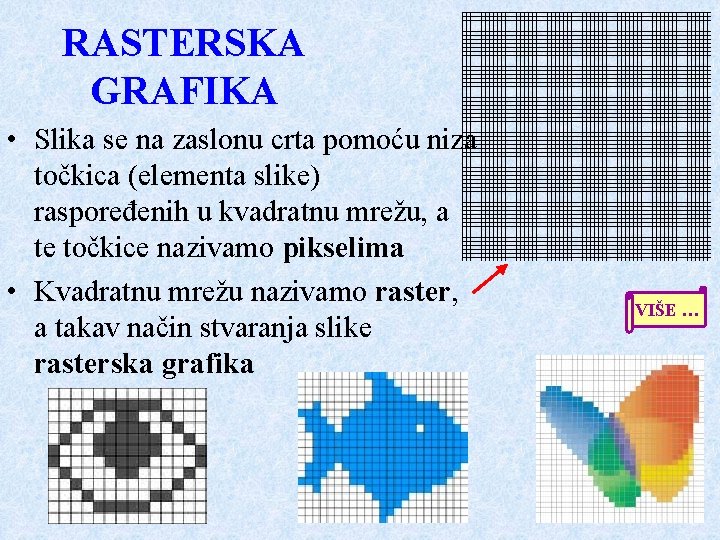 RASTERSKA GRAFIKA

• Slika se na zaslonu crta pomoću niza točkica (elementa slike) raspoređenih u kvadratnu mrežu, a te točkice nazivamo pikselima

• Kvadratnu mrežu nazivamo raster, a takav način stvaranja slike rasterska grafika

VIŠE ...